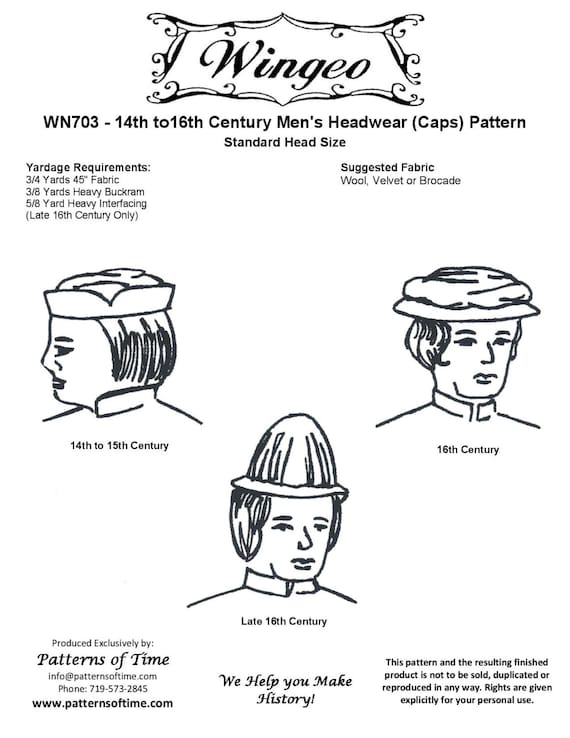 Wingeo

WN703 - 14th to16th Century Men's Headwear (Caps) Pattern
Standard Head Size

Yardage Requirements:
3/4 Yards 45" Fabric
3/8 Yards Heavy Buckram
5/8 Yard Heavy Interfacing
(Late 16th Century Only)

Suggested Fabric
Wool, Velvet or Brocade

14th to 15th Century

16th Century

Late 16th Century

Produced Exclusively by:
Patterns of Time
info@patternsoftime.com
Phone: 719-573-2845
www.patternsoftime.com

We Help you Make History!

This pattern and the resulting finished product is not to be sold, duplicated or reproduced in any way. Rights are given explicitly for your personal use.